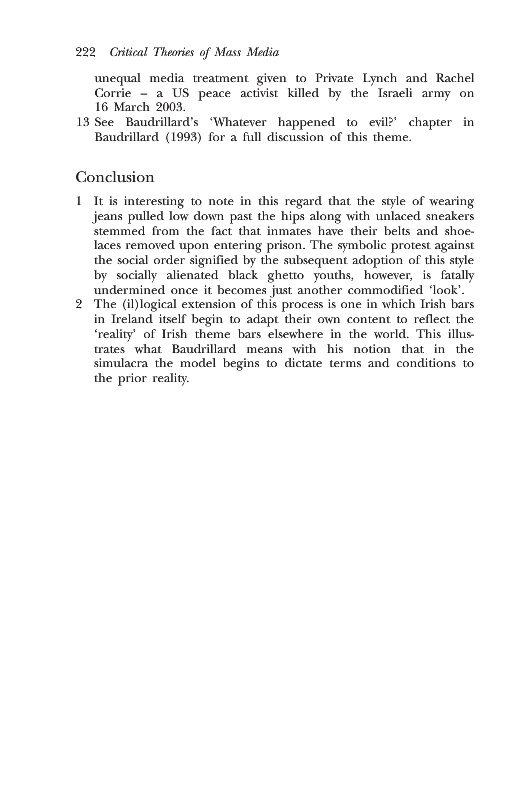 222 Critical Theories of Mass Media

unequal media treatment given to Private Lynch and Rachel Corrie – a US peace activist killed by the Israeli army on 16 March 2003.

13 See Baudrillard's 'Whatever happened to evil?' chapter in Baudrillard (1993) for a full discussion of this theme.

Conclusion

1 It is interesting to note in this regard that the style of wearing jeans pulled low down past the hips along with unlaced sneakers stemmed from the fact that inmates have their belts and shoelaces removed upon entering prison. The symbolic protest against the social order signified by the subsequent adoption of this style by socially alienated black ghetto youths, however, is fatally undermined once it becomes just another commodified 'look'.

2 The (il)logical extension of this process is one in which Irish bars in Ireland itself begin to adapt their own content to reflect the 'reality' of Irish theme bars elsewhere in the world. This illustrates what Baudrillard means with his notion that in the simulacra the model begins to dictate terms and conditions to the prior reality.